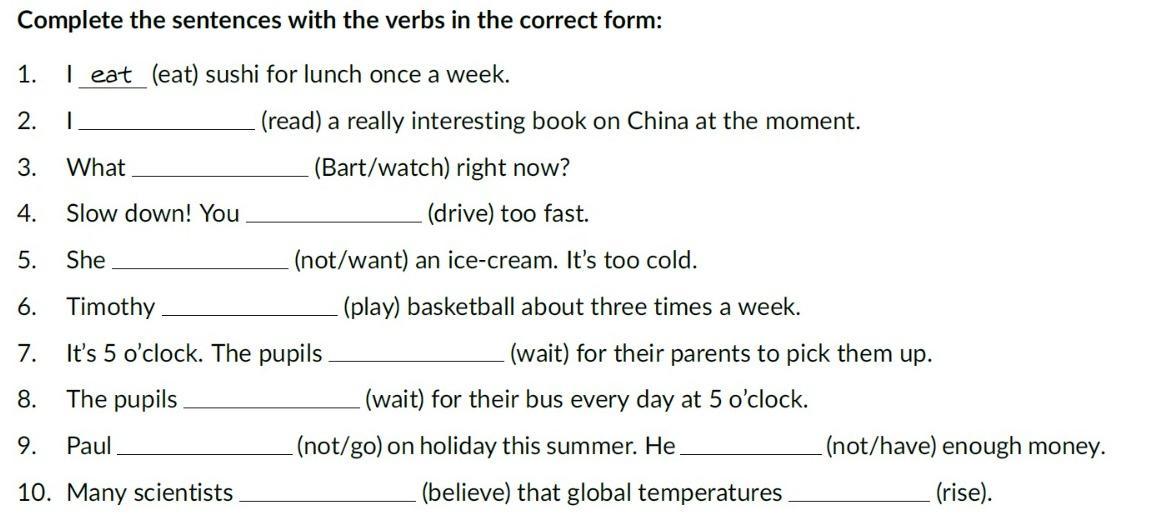 Complete the sentences with the verbs in the correct form:

1. I eat (eat) sushi for lunch once a week.
2. I ____ (read) a really interesting book on China at the moment.
3. What ____ (Bart/watch) right now?
4. Slow down! You ____ (drive) too fast.
5. She ____ (not/want) an ice-cream. It's too cold.
6. Timothy ____ (play) basketball about three times a week.
7. It's 5 o'clock. The pupils ____ (wait) for their parents to pick them up.
8. The pupils ____ (wait) for their bus every day at 5 o'clock.
9. Paul ____ (not/go) on holiday this summer. He ____ (not/have) enough money.
10. Many scientists ____ (believe) that global temperatures ____ (rise).